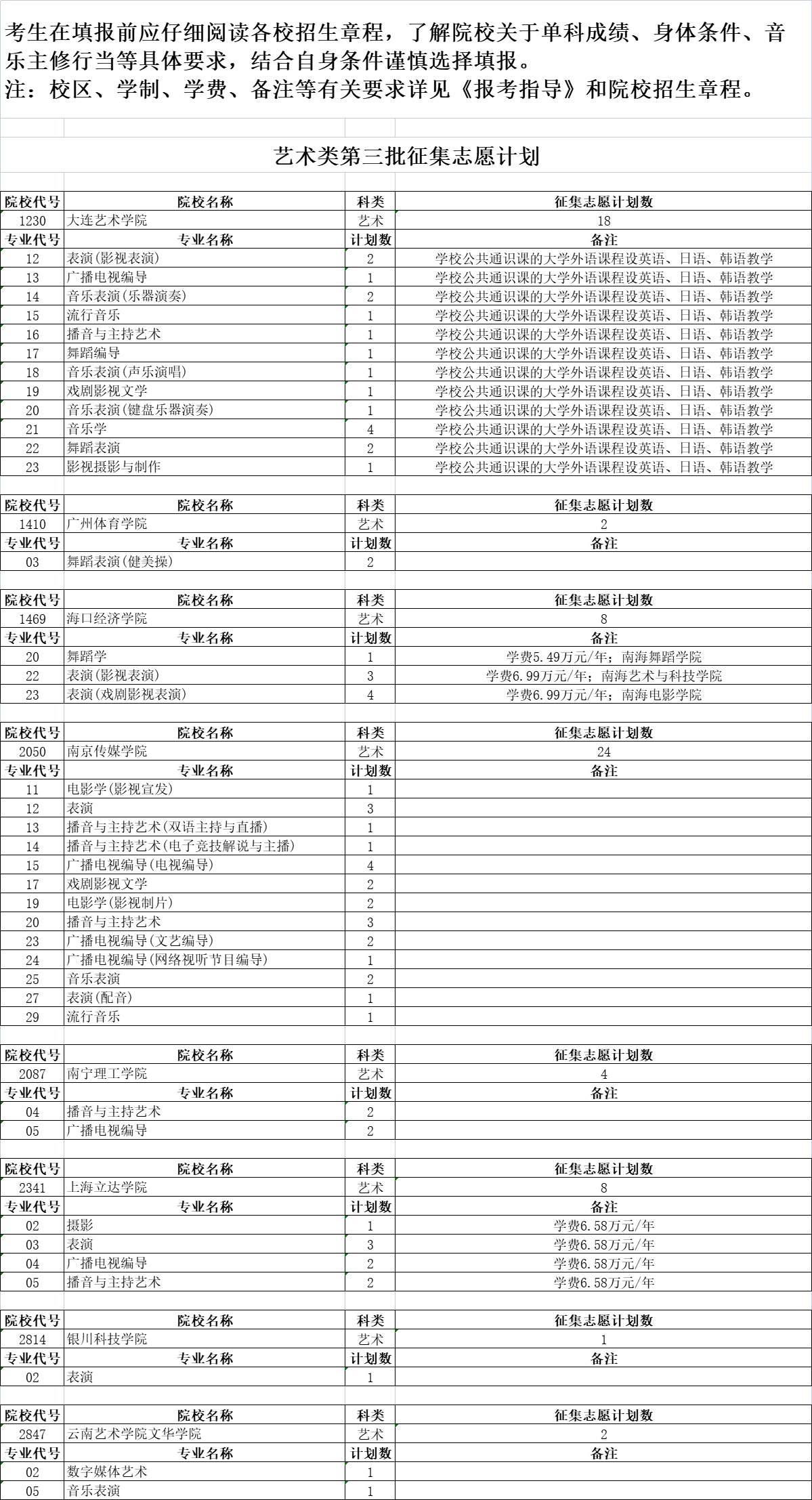 考生在填报前应仔细阅读各校招生章程，了解院校关于单科成绩、身体条件、音乐主修行当等具体要求，结合自身条件谨慎选择填报。
注：校区、学制、学费、备注等有关要求详见《报考指导》和院校招生章程。

艺术类第三批征集志愿计划

| 院校代号 | 院校名称 | 科类 | 征集志愿计划数 |
|---|---|---|---|
| 1230 | 大连艺术学院 | 艺术 | 18 |
| 专业代号 | 专业名称 | 计划数 | 备注 |
| 12 | 表演(影视表演) | 2 | 学校公共通识课的大学外语课程设英语、日语、韩语教学 |
| 13 | 广播电视编导 | 1 | 学校公共通识课的大学外语课程设英语、日语、韩语教学 |
| 14 | 音乐表演(乐器演奏) | 2 | 学校公共通识课的大学外语课程设英语、日语、韩语教学 |
| 15 | 流行音乐 | 1 | 学校公共通识课的大学外语课程设英语、日语、韩语教学 |
| 16 | 播音与主持艺术 | 1 | 学校公共通识课的大学外语课程设英语、日语、韩语教学 |
| 17 | 舞蹈编导 | 1 | 学校公共通识课的大学外语课程设英语、日语、韩语教学 |
| 18 | 音乐表演(声乐演唱) | 1 | 学校公共通识课的大学外语课程设英语、日语、韩语教学 |
| 19 | 戏剧影视文学 | 1 | 学校公共通识课的大学外语课程设英语、日语、韩语教学 |
| 20 | 音乐表演(键盘乐器演奏) | 1 | 学校公共通识课的大学外语课程设英语、日语、韩语教学 |
| 21 | 音乐学 | 4 | 学校公共通识课的大学外语课程设英语、日语、韩语教学 |
| 22 | 舞蹈表演 | 2 | 学校公共通识课的大学外语课程设英语、日语、韩语教学 |
| 23 | 影视摄影与制作 | 1 | 学校公共通识课的大学外语课程设英语、日语、韩语教学 |

| 院校代号 | 院校名称 | 科类 | 征集志愿计划数 |
|---|---|---|---|
| 1410 | 广州体育学院 | 艺术 | 2 |
| 专业代号 | 专业名称 | 计划数 | 备注 |
| 03 | 舞蹈表演(健美操) | 2 | |

| 院校代号 | 院校名称 | 科类 | 征集志愿计划数 |
|---|---|---|---|
| 1469 | 海口经济学院 | 艺术 | 8 |
| 专业代号 | 专业名称 | 计划数 | 备注 |
| 20 | 舞蹈学 | 1 | 学费5.49万元/年；南海舞蹈学院 |
| 22 | 表演(影视表演) | 3 | 学费6.99万元/年；南海艺术与科技学院 |
| 23 | 表演(戏剧影视表演) | 4 | 学费6.99万元/年；南海电影学院 |

| 院校代号 | 院校名称 | 科类 | 征集志愿计划数 |
|---|---|---|---|
| 2050 | 南京传媒学院 | 艺术 | 24 |
| 专业代号 | 专业名称 | 计划数 | 备注 |
| 11 | 电影学(影视宣发) | 1 | |
| 12 | 表演 | 3 | |
| 13 | 播音与主持艺术(双语主持与直播) | 1 | |
| 14 | 播音与主持艺术(电子竞技解说与主播) | 1 | |
| 15 | 广播电视编导(电视编导) | 4 | |
| 17 | 戏剧影视文学 | 2 | |
| 19 | 电影学(影视制片) | 2 | |
| 20 | 播音与主持艺术 | 3 | |
| 23 | 广播电视编导(文艺编导) | 2 | |
| 24 | 广播电视编导(网络视听节目编导) | 1 | |
| 25 | 音乐表演 | 2 | |
| 27 | 表演(配音) | 1 | |
| 29 | 流行音乐 | 1 | |

| 院校代号 | 院校名称 | 科类 | 征集志愿计划数 |
|---|---|---|---|
| 2087 | 南宁理工学院 | 艺术 | 4 |
| 专业代号 | 专业名称 | 计划数 | 备注 |
| 04 | 播音与主持艺术 | 2 | |
| 05 | 广播电视编导 | 2 | |

| 院校代号 | 院校名称 | 科类 | 征集志愿计划数 |
|---|---|---|---|
| 2341 | 上海立达学院 | 艺术 | 8 |
| 专业代号 | 专业名称 | 计划数 | 备注 |
| 02 | 摄影 | 1 | 学费6.58万元/年 |
| 03 | 表演 | 3 | 学费6.58万元/年 |
| 04 | 广播电视编导 | 2 | 学费6.58万元/年 |
| 05 | 播音与主持艺术 | 2 | 学费6.58万元/年 |

| 院校代号 | 院校名称 | 科类 | 征集志愿计划数 |
|---|---|---|---|
| 2814 | 银川科技学院 | 艺术 | 1 |
| 专业代号 | 专业名称 | 计划数 | 备注 |
| 02 | 表演 | 1 | |

| 院校代号 | 院校名称 | 科类 | 征集志愿计划数 |
|---|---|---|---|
| 2847 | 云南艺术学院文华学院 | 艺术 | 2 |
| 专业代号 | 专业名称 | 计划数 | 备注 |
| 02 | 数字媒体艺术 | 1 | |
| 05 | 音乐表演 | 1 | |